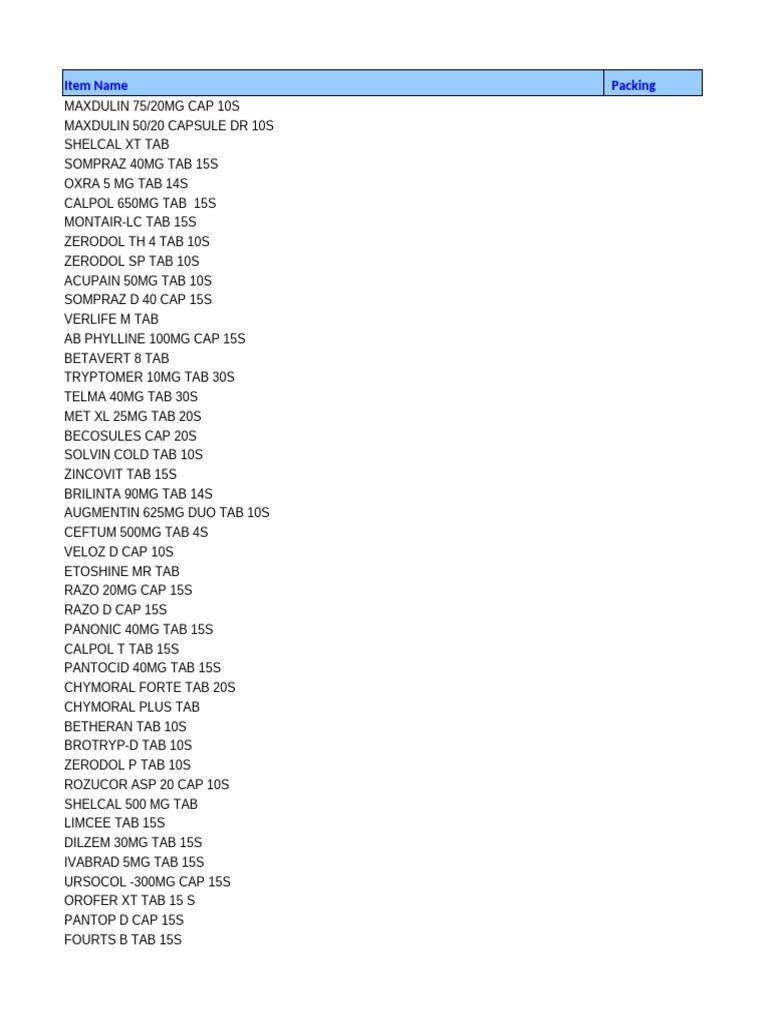 | Item Name | Packing |
|---|---|
| MAXDULIN 75/20MG CAP 10S | |
| MAXDULIN 50/20 CAPSULE DR 10S | |
| SHELCAL XT TAB | |
| SOMPRAZ 40MG TAB 15S | |
| OXRA 5 MG TAB 14S | |
| CALPOL 650MG TAB 15S | |
| MONTAIR-LC TAB 15S | |
| ZERODOL TH 4 TAB 10S | |
| ZERODOL SP TAB 10S | |
| ACUPAIN 50MG TAB 10S | |
| SOMPRAZ D 40 CAP 15S | |
| VERLIFE M TAB | |
| AB PHYLLINE 100MG CAP 15S | |
| BETAVERT 8 TAB | |
| TRYPTOMER 10MG TAB 30S | |
| TELMA 40MG TAB 30S | |
| MET XL 25MG TAB 20S | |
| BECOSULES CAP 20S | |
| SOLVIN COLD TAB 10S | |
| ZINCOVIT TAB 15S | |
| BRILINTA 90MG TAB 14S | |
| AUGMENTIN 625MG DUO TAB 10S | |
| CEFTUM 500MG TAB 4S | |
| VELOZ D CAP 10S | |
| ETOSHINE MR TAB | |
| RAZO 20MG CAP 15S | |
| RAZO D CAP 15S | |
| PANONIC 40MG TAB 15S | |
| CALPOL T TAB 15S | |
| PANTOCID 40MG TAB 15S | |
| CHYMORAL FORTE TAB 20S | |
| CHYMORAL PLUS TAB | |
| BETHERAN TAB 10S | |
| BROTRYP-D TAB 10S | |
| ZERODOL P TAB 10S | |
| ROZUCOR ASP 20 CAP 10S | |
| SHELCAL 500 MG TAB | |
| LIMCEE TAB 15S | |
| DILZEM 30MG TAB 15S | |
| IVABRAD 5MG TAB 15S | |
| URSOCOL -300MG CAP 15S | |
| OROFER XT TAB 15 S | |
| PANTOP D CAP 15S | |
| FOURTS B TAB 15S | |